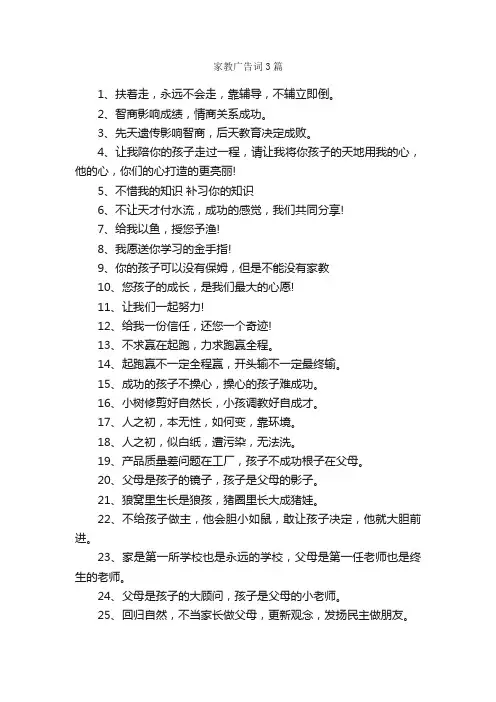 家教广告词3篇

1、扶着走，永远不会走，靠辅导，不辅立即倒。

2、智商影响成绩，情商关系成功。

3、先天遗传影响智商，后天教育决定成败。

4、让我陪你的孩子走过一程，请让我将你孩子的天地用我的心，他的心，你们的心打造的更亮丽!

5、不惜我的知识 补习你的知识

6、不让天才付水流，成功的感觉，我们共同分享!

7、给我以鱼，授您予渔!

8、我愿送你学习的金手指!

9、你的孩子可以没有保姆，但是不能没有家教

10、您孩子的成长，是我们最大的心愿!

11、让我们一起努力!

12、给我一份信任，还您一个奇迹!

13、不求赢在起跑，力求跑赢全程。

14、起跑赢不一定全程赢，开头输不一定最终输。

15、成功的孩子不操心，操心的孩子难成功。

16、小树修剪好自然长，小孩调教好自成才。

17、人之初，本无性，如何变，靠环境。

18、人之初，似白纸，遭污染，无法洗。

19、产品质量差问题在工厂，孩子不成功根子在父母。

20、父母是孩子的镜子，孩子是父母的影子。

21、狼窝里生长是狼孩，猪圈里长大成猪娃。

22、不给孩子做主，他会胆小如鼠，敢让孩子决定，他就大胆前进。

23、家是第一所学校也是永远的学校，父母是第一任老师也是终生的老师。

24、父母是孩子的大顾问，孩子是父母的小老师。

25、回归自然，不当家长做父母，更新观念，发扬民主做朋友。